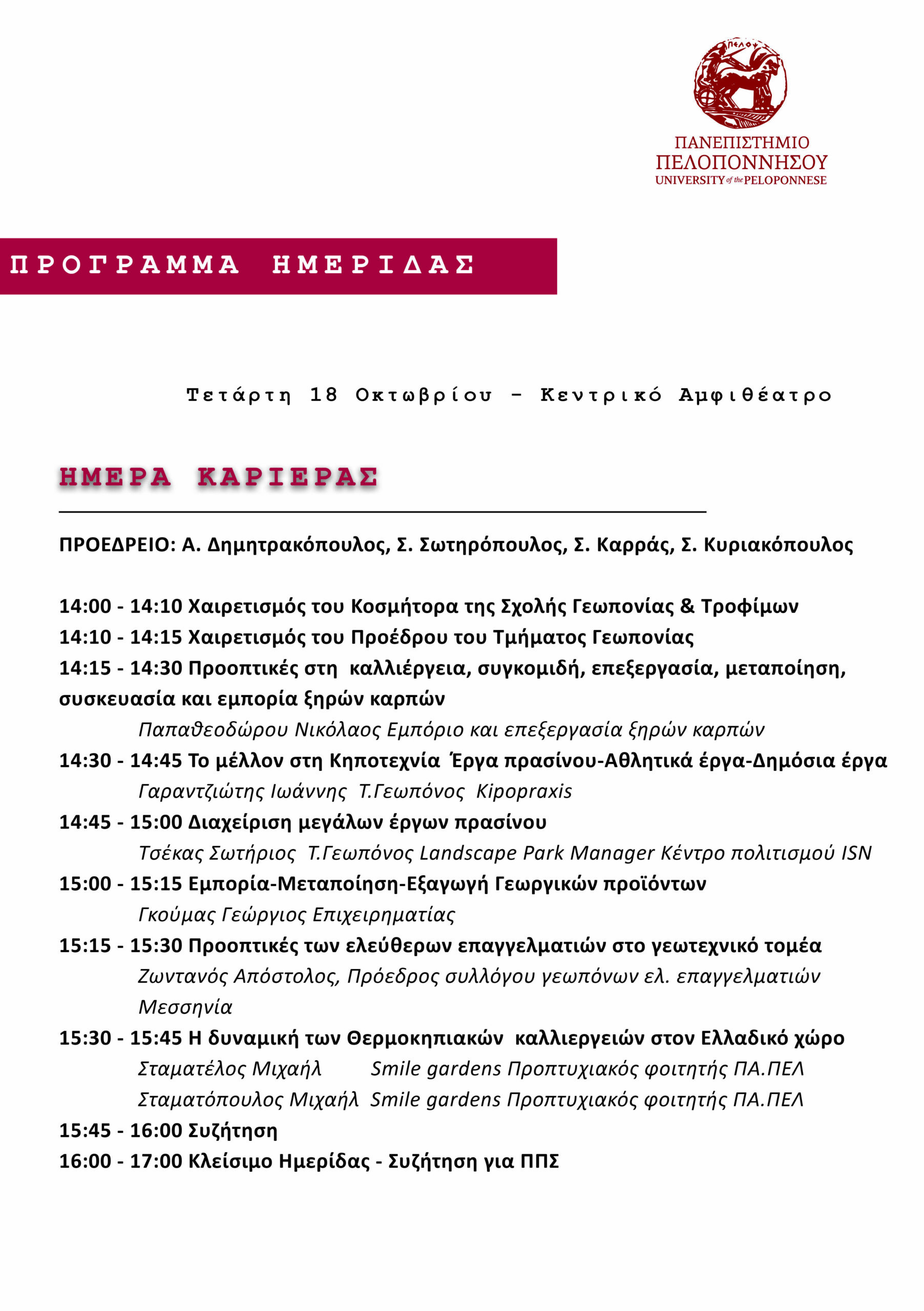 ΠΕΛΟΨ

ΠΑΝΕΠΙΣΤΗΜΙΟ ΠΕΛΟΠΟΝΝΗΣΟΥ
UNIVERSITY of the PELOPONNESE

ΠΡΟΓΡΑΜΜΑ ΗΜΕΡΙΔΑΣ

Τετάρτη 18 Οκτωβρίου - Κεντρικό Αμφιθέατρο

ΗΜΕΡΑ ΚΑΡΙΕΡΑΣ

ΠΡΟΕΔΡΕΙΟ: Α. Δημητρακόπουλος, Σ. Σωτηρόπουλος, Σ. Καρράς, Σ. Κυριακόπουλος

14:00 - 14:10 Χαιρετισμός του Κοσμήτορα της Σχολής Γεωπονίας & Τροφίμων

14:10 - 14:15 Χαιρετισμός του Προέδρου του Τμήματος Γεωπονίας

14:15 - 14:30 Προοπτικές στη καλλιέργεια, συγκομιδή, επεξεργασία, μεταποίηση, συσκευασία και εμπορία ξηρών καρπών

Παπαθεοδώρου Νικόλαος Εμπόριο και επεξεργασία ξηρών καρπών

14:30 - 14:45 Το μέλλον στη Κηποτεχνία Έργα πρασίνου-Αθλητικά έργα-Δημόσια έργα

Γαραντζιώτης Ιωάννης Τ.Γεωπόνος Kipopraxis

14:45 - 15:00 Διαχείριση μεγάλων έργων πρασίνου

Τσέκας Σωτήριος Τ.Γεωπόνος Landscape Park Manager Κέντρο πολιτισμού ISN

15:00 - 15:15 Εμπορία-Μεταποίηση-Εξαγωγή Γεωργικών προϊόντων

Γκούμας Γεώργιος Επιχειρηματίας

15:15 - 15:30 Προοπτικές των ελεύθερων επαγγελματιών στο γεωτεχνικό τομέα

Ζωντανός Απόστολος, Πρόεδρος συλλόγου γεωπόνων ελ. επαγγελματιών Μεσσηνία

15:30 - 15:45 Η δυναμική των Θερμοκηπιακών καλλιεργειών στον Ελλαδικό χώρο

Σταματέλος Μιχαήλ Smile gardens Προπτυχιακός φοιτητής ΠΑ.ΠΕΛ

Σταματόπουλος Μιχαήλ Smile gardens Προπτυχιακός φοιτητής ΠΑ.ΠΕΛ

15:45 - 16:00 Συζήτηση

16:00 - 17:00 Κλείσιμο Ημερίδας - Συζήτηση για ΠΠΣ